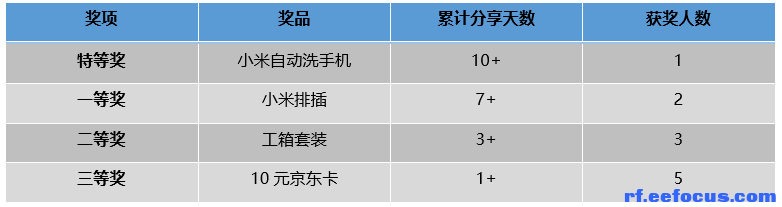 | 奖项 | 奖品 | 累计分享天数 | 获奖人数 |
|---|---|---|---|
| 特等奖 | 小米自动洗手机 | 10+ | 1 |
| 一等奖 | 小米排插 | 7+ | 2 |
| 二等奖 | 工箱套装 | 3+ | 3 |
| 三等奖 | 10 元京东卡 | 1+ | 5 |

rf.eefocus.com